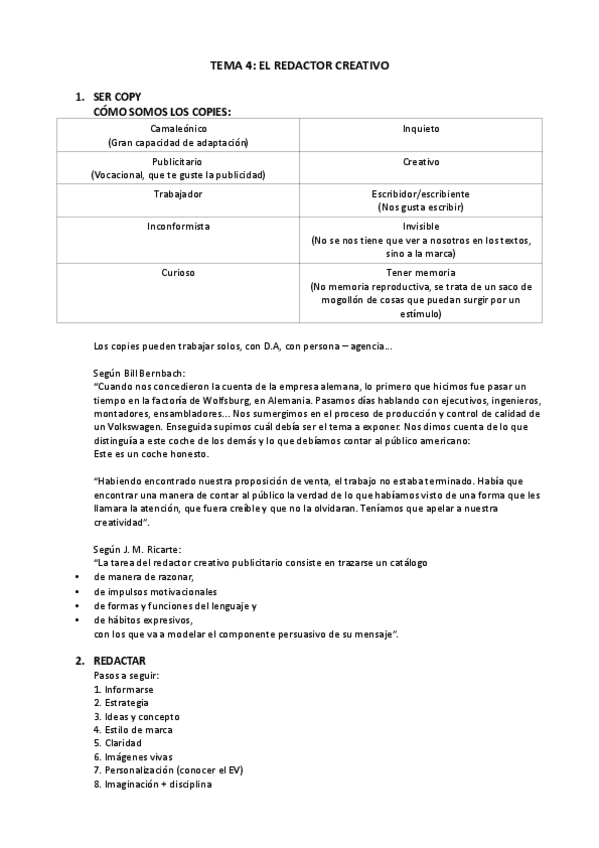 TEMA 4: EL REDACTOR CREATIVO

1. SER COPY
CÓMO SOMOS LOS COPIES:

| Camaleónico (Gran capacidad de adaptación) | Inquieto |
|---|---|
| Publicitario (Vocacional, que te guste la publicidad) | Creativo |
| Trabajador | Escribidor/escribiente (Nos gusta escribir) |
| Inconformista | Invisible (No se nos tiene que ver a nosotros en los textos, sino a la marca) |
| Curioso | Tener memoria (No memoria reproductiva, se trata de un saco de mogollón de cosas que puedan surgir por un estímulo) |

Los copies pueden trabajar solos, con D.A, con persona – agencia…

Según Bill Bernbach:
"Cuando nos concedieron la cuenta de la empresa alemana, lo primero que hicimos fue pasar un tiempo en la factoría de Wolfsburg, en Alemania. Pasamos días hablando con ejecutivos, ingenieros, montadores, ensambladores… Nos sumergimos en el proceso de producción y control de calidad de un Volkswagen. Enseguida supimos cuál debía ser el tema a exponer. Nos dimos cuenta de lo que distinguía a este coche de los demás y lo que debíamos contar al público americano:
Este es un coche honesto.

"Habiendo encontrado nuestra proposición de venta, el trabajo no estaba terminado. Había que encontrar una manera de contar al público la verdad de lo que habíamos visto de una forma que les llamara la atención, que fuera creíble y que no la olvidaran. Teníamos que apelar a nuestra creatividad".

Según J. M. Ricarte:
"La tarea del redactor creativo publicitario consiste en trazarse un catálogo
• de manera de razonar,
• de impulsos motivacionales
• de formas y funciones del lenguaje y
• de hábitos expresivos,
con los que va a modelar el componente persuasivo de su mensaje".

2. REDACTAR
Pasos a seguir:
1. Informarse
2. Estrategia
3. Ideas y concepto
4. Estilo de marca
5. Claridad
6. Imágenes vivas
7. Personalización (conocer el EV)
8. Imaginación + disciplina